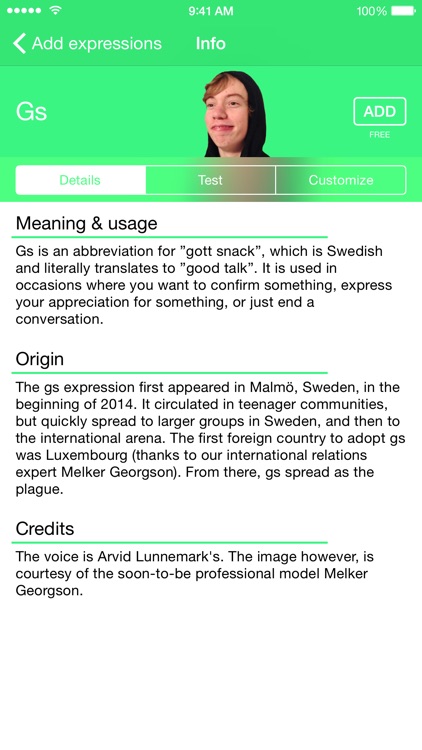 9:41 AM
100%

Add expressions
Info

Gs

ADD
FREE

Details
Test
Customize

Meaning & usage

Gs is an abbreviation for ”gott snack”, which is Swedish and literally translates to ”good talk”. It is used in occasions where you want to confirm something, express your appreciation for something, or just end a conversation.

Origin

The gs expression first appeared in Malmö, Sweden, in the beginning of 2014. It circulated in teenager communities, but quickly spread to larger groups in Sweden, and then to the international arena. The first foreign country to adopt gs was Luxembourg (thanks to our international relations expert Melker Georgson). From there, gs spread as the plague.

Credits

The voice is Arvid Lunnemark's. The image however, is courtesy of the soon-to-be professional model Melker Georgson.